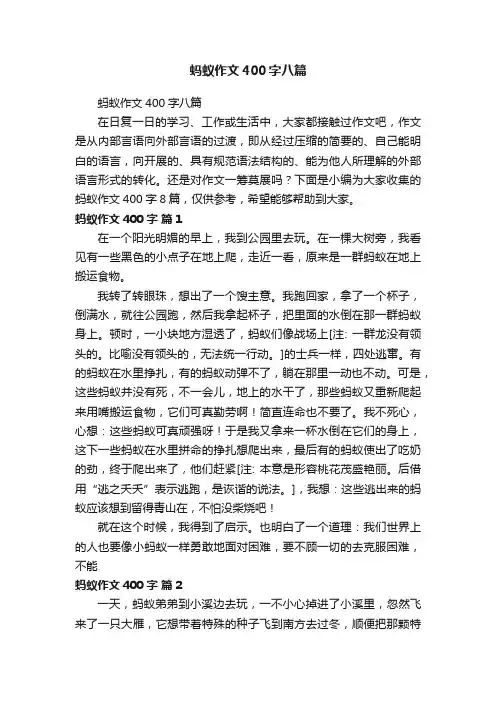 蚂蚁作文400字八篇

蚂蚁作文 400 字八篇

在日复一日的学习、工作或生活中，大家都接触过作文吧，作文是从内部言语向外部言语的过渡，即从经过压缩的简要的、自己能明白的语言，向开展的、具有规范语法结构的、能为他人所理解的外部语言形式的转化。还是对作文一筹莫展吗？下面是小编为大家收集的蚂蚁作文 400 字 8 篇，仅供参考，希望能够帮助到大家。

蚂蚁作文 400 字 篇 1

在一个阳光明媚的早上，我到公园里去玩。在一棵大树旁，我看见有一些黑色的小点子在地上爬，走近一看，原来是一群蚂蚁在地上搬运食物。

我转了转眼珠，想出了一个馊主意。我跑回家，拿了一个杯子，倒满水，就往公园跑，然后我拿起杯子，把里面的水倒在那一群蚂蚁身上。顿时，一小块地方湿透了，蚂蚁们像战场上[注: 一群龙没有领头的。比喻没有领头的，无法统一行动。]的士兵一样，四处逃窜。有的蚂蚁在水里挣扎，有的蚂蚁动弹不了，躺在那里一动也不动。可是，这些蚂蚁并没有死，不一会儿，地上的水干了，那些蚂蚁又重新爬起来用嘴搬运食物，它们可真勤劳啊！简直连命也不要了。我不死心，心想：这些蚂蚁可真顽强呀！于是我又拿来一杯水倒在它们的身上，这下一些蚂蚁在水里拼命的挣扎想爬出来，最后有的蚂蚁使出了吃奶的劲，终于爬出来了，他们赶紧[注: 本意是形容桃花茂盛艳丽。后借用“逃之夭夭”表示逃跑，是诙谐的说法。]，我想：这些逃出来的蚂蚁应该想到留得青山在，不怕没柴烧吧！

就在这个时候，我得到了启示。也明白了一个道理：我们世界上的人也要像小蚂蚁一样勇敢地面对困难，要不顾一切的去克服困难，不能

蚂蚁作文 400 字 篇 2

一天，蚂蚁弟弟到小溪边去玩，一不小心掉进了小溪里，忽然飞来了一只大雁，它想带着特殊的种子飞到南方去过冬，顺便把那颗特